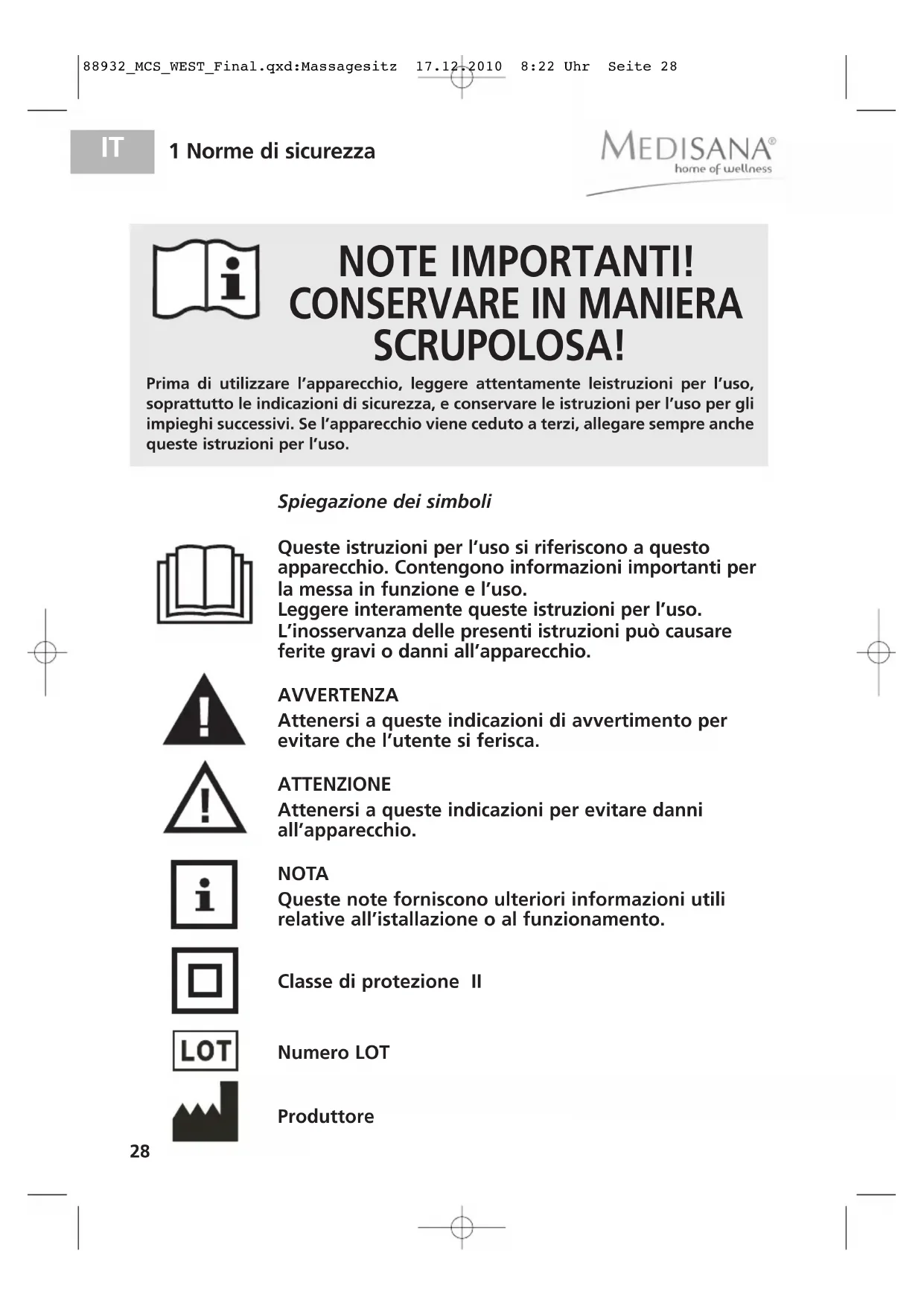 88932_MCS_WEST_Final.qxd:Massagesitz 17.12.2010 8:22 Uhr Seite 28

IT

1 Norme di sicurezza

MEDISANA®
home of wellness

NOTE IMPORTANTI! CONSERVARE IN MANIERA SCRUPOLOSA!

Prima di utilizzare l'apparecchio, leggere attentamente leistruzioni per l'uso, soprattutto le indicazioni di sicurezza, e conservare le istruzioni per l'uso per gli impieghi successivi. Se l'apparecchio viene ceduto a terzi, allegare sempre anche queste istruzioni per l'uso.

Spiegazione dei simboli

Queste istruzioni per l'uso si riferiscono a questo apparecchio. Contengono informazioni importanti per la messa in funzione e l'uso.
Leggere interamente queste istruzioni per l'uso.
L'inosservanza delle presenti istruzioni può causare ferite gravi o danni all'apparecchio.

AVVERTENZA
Attenersi a queste indicazioni di avvertimento per evitare che l'utente si ferisca.

ATTENZIONE
Attenersi a queste indicazioni per evitare danni all'apparecchio.

NOTA
Queste note forniscono ulteriori informazioni utili relative all'istallazione o al funzionamento.

Classe di protezione II

LOT

Numero LOT

Produttore

28